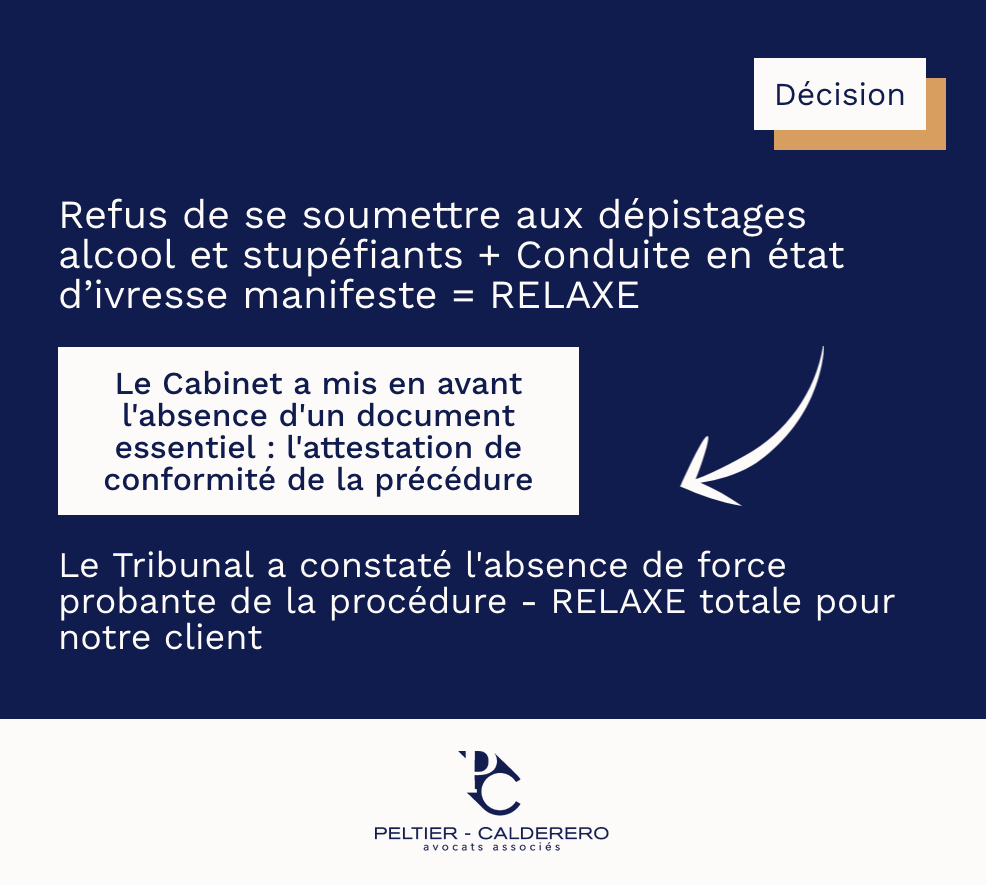 Décision

Refus de se soumettre aux dépistages alcool et stupéfiants + Conduite en état d’ivresse manifeste = RELAXE

Le Cabinet a mis en avant l'absence d'un document essentiel : l'attestation de conformité de la précédure

Le Tribunal a constaté l'absence de force probante de la procédure - RELAXE totale pour notre client

PC

PELTIER - CALDERERO
avocats associés